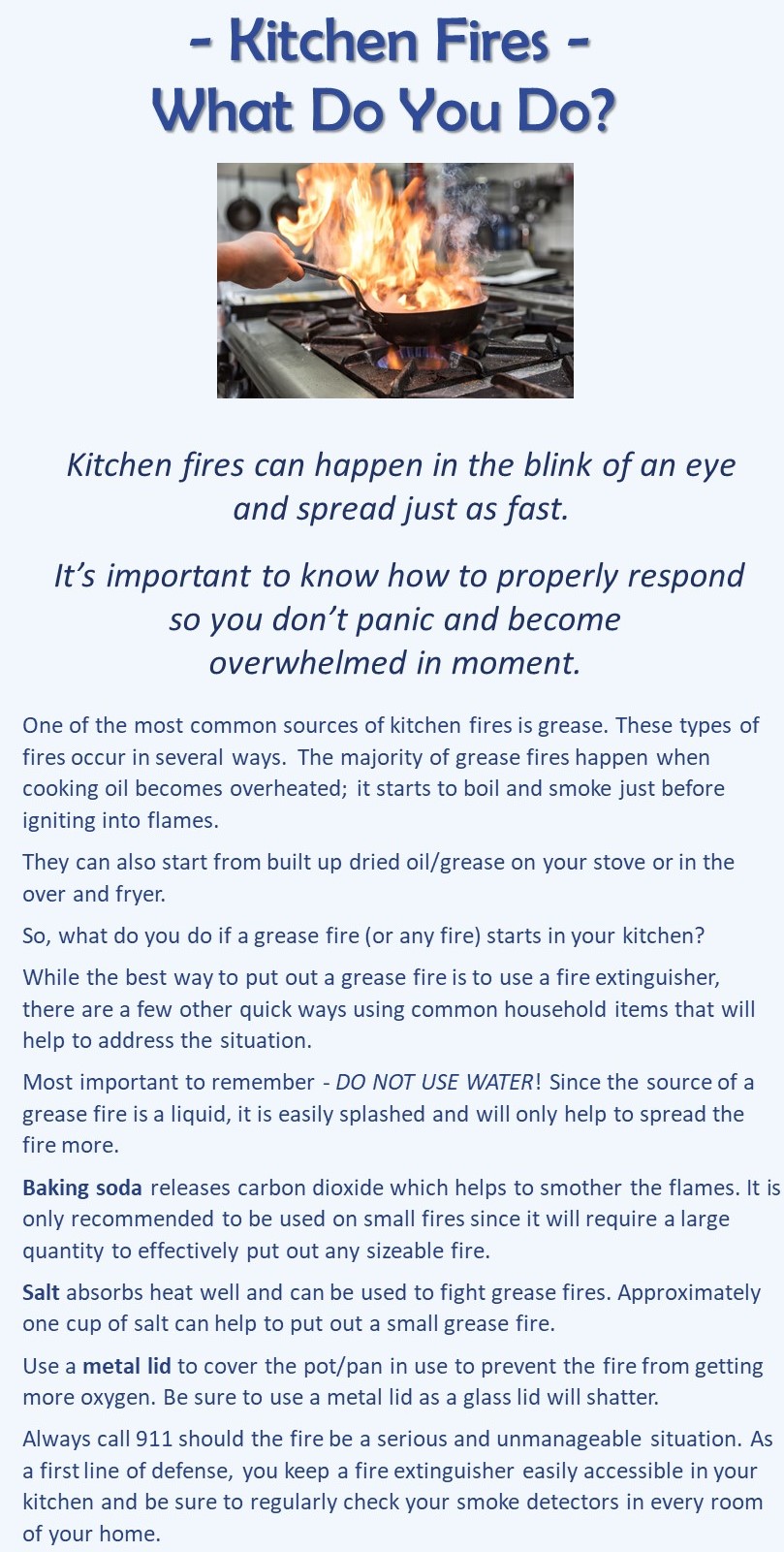 - Kitchen Fires -
What Do You Do?

Kitchen fires can happen in the blink of an eye and spread just as fast.

It's important to know how to properly respond so you don't panic and become overwhelmed in moment.

One of the most common sources of kitchen fires is grease. These types of fires occur in several ways. The majority of grease fires happen when cooking oil becomes overheated; it starts to boil and smoke just before igniting into flames.

They can also start from built up dried oil/grease on your stove or in the over and fryer.

So, what do you do if a grease fire (or any fire) starts in your kitchen?

While the best way to put out a grease fire is to use a fire extinguisher, there are a few other quick ways using common household items that will help to address the situation.

Most important to remember - DO NOT USE WATER! Since the source of a grease fire is a liquid, it is easily splashed and will only help to spread the fire more.

Baking soda releases carbon dioxide which helps to smother the flames. It is only recommended to be used on small fires since it will require a large quantity to effectively put out any sizeable fire.

Salt absorbs heat well and can be used to fight grease fires. Approximately one cup of salt can help to put out a small grease fire.

Use a metal lid to cover the pot/pan in use to prevent the fire from getting more oxygen. Be sure to use a metal lid as a glass lid will shatter.

Always call 911 should the fire be a serious and unmanageable situation. As a first line of defense, you keep a fire extinguisher easily accessible in your kitchen and be sure to regularly check your smoke detectors in every room of your home.